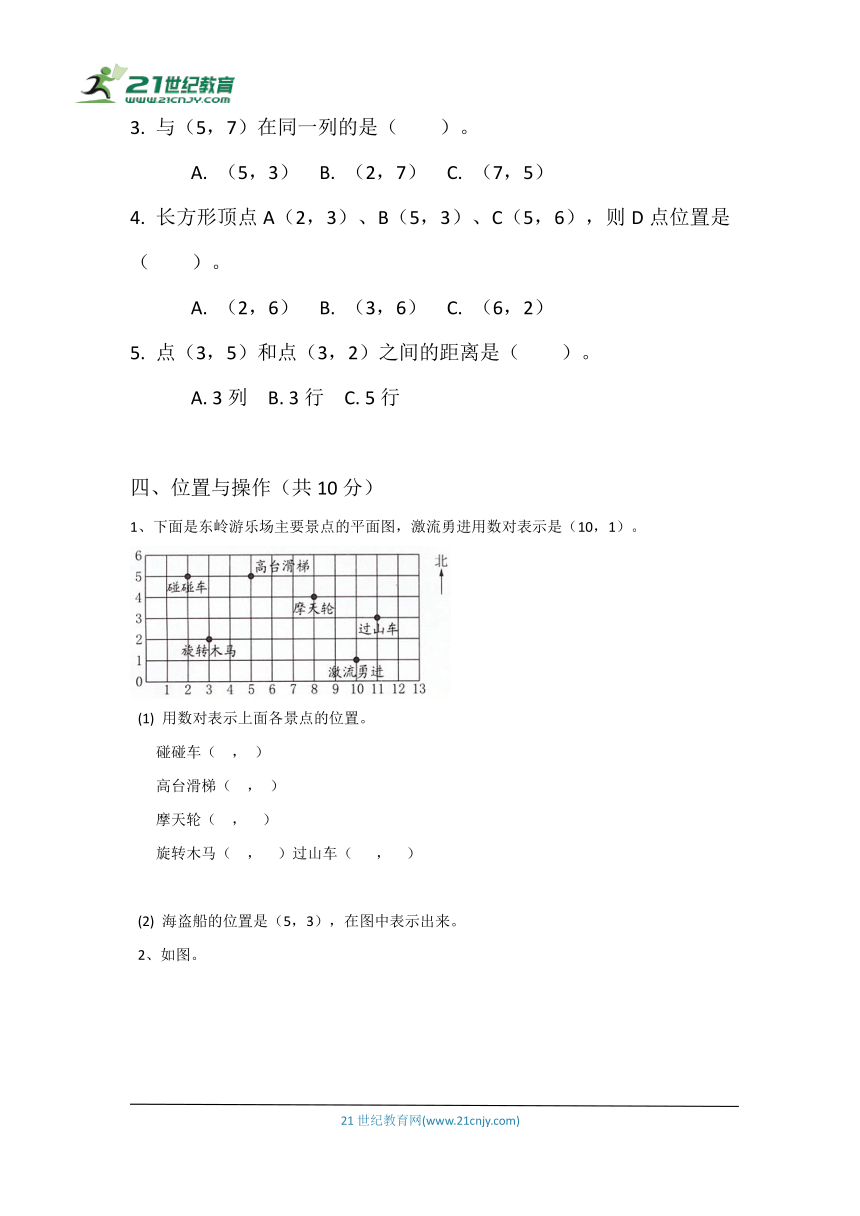 21世纪教育
www.21cnjy.com

3. 与（5，7）在同一列的是（　　）。

A. （5，3）　B. （2，7）　C. （7，5）

4. 长方形顶点 A（2，3）、B（5，3）、C（5，6），则 D 点位置是（　　）。

A. （2，6）　B. （3，6）　C. （6，2）

5. 点（3，5）和点（3，2）之间的距离是（　　）。

A. 3 列　B. 3 行　C. 5 行

四、位置与操作（共 10 分）

1、下面是东岭游乐场主要景点的平面图，激流勇进用数对表示是（10，1）。

6
5
4
3
2
1
0
1 2 3 4 5 6 7 8 9 10 11 12 13
碰碰车
高台滑梯
摩天轮
过山车
旋转木马
激流勇进
北

(1) 用数对表示上面各景点的位置。

碰碰车（　，　）

高台滑梯（　，　）

摩天轮（　，　）

旋转木马（　，　）过山车（　，　）

(2) 海盗船的位置是（5，3），在图中表示出来。

2、如图。

21 世纪教育网(www.21cnjy.com)